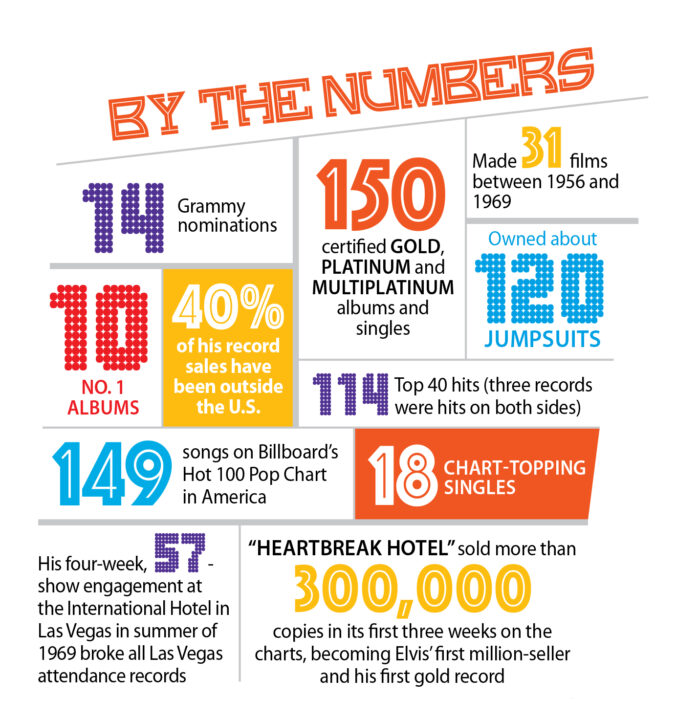 BY THE NUMBERS

14 Grammy nominations

150 certified GOLD, PLATINUM and MULTIPLATINUM albums and singles

Made 31 films between 1956 and 1969

Owned about 120 JUMPSUITS

10 NO. 1 ALBUMS

40% of his record sales have been outside the U.S.

114 Top 40 hits (three records were hits on both sides)

149 songs on Billboard's Hot 100 Pop Chart in America

18 CHART-TOPPING SINGLES

His four-week, 57-show engagement at the International Hotel in Las Vegas in summer of 1969 broke all Las Vegas attendance records

"HEARTBREAK HOTEL" sold more than 300,000 copies in its first three weeks on the charts, becoming Elvis' first million-seller and his first gold record